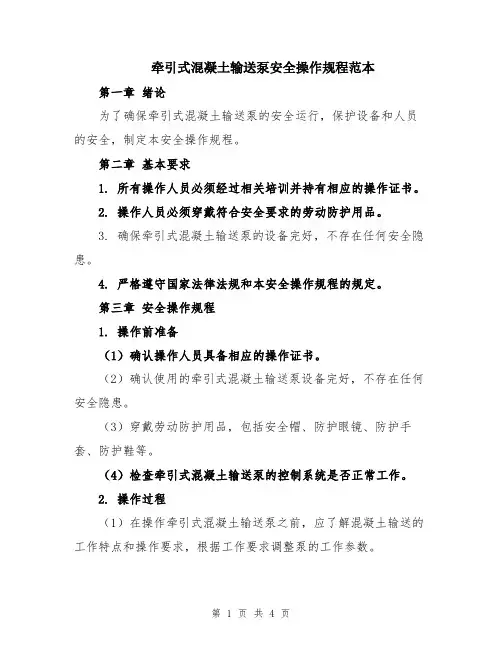 牵引式混凝土输送泵安全操作规程范本

第一章 绪论

为了确保牵引式混凝土输送泵的安全运行，保护设备和人员的安全，制定本安全操作规程。

第二章 基本要求

1. 所有操作人员必须经过相关培训并持有相应的操作证书。

2. 操作人员必须穿戴符合安全要求的劳动防护用品。

3. 确保牵引式混凝土输送泵的设备完好，不存在任何安全隐患。

4. 严格遵守国家法律法规和本安全操作规程的规定。

第三章 安全操作规程

1. 操作前准备

（1）确认操作人员具备相应的操作证书。

（2）确认使用的牵引式混凝土输送泵设备完好，不存在任何安全隐患。

（3）穿戴劳动防护用品，包括安全帽、防护眼镜、防护手套、防护鞋等。

（4）检查牵引式混凝土输送泵的控制系统是否正常工作。

2. 操作过程

（1）在操作牵引式混凝土输送泵之前，应了解混凝土输送的工作特点和操作要求，根据工作要求调整泵的工作参数。

第 1 页 共 4 页